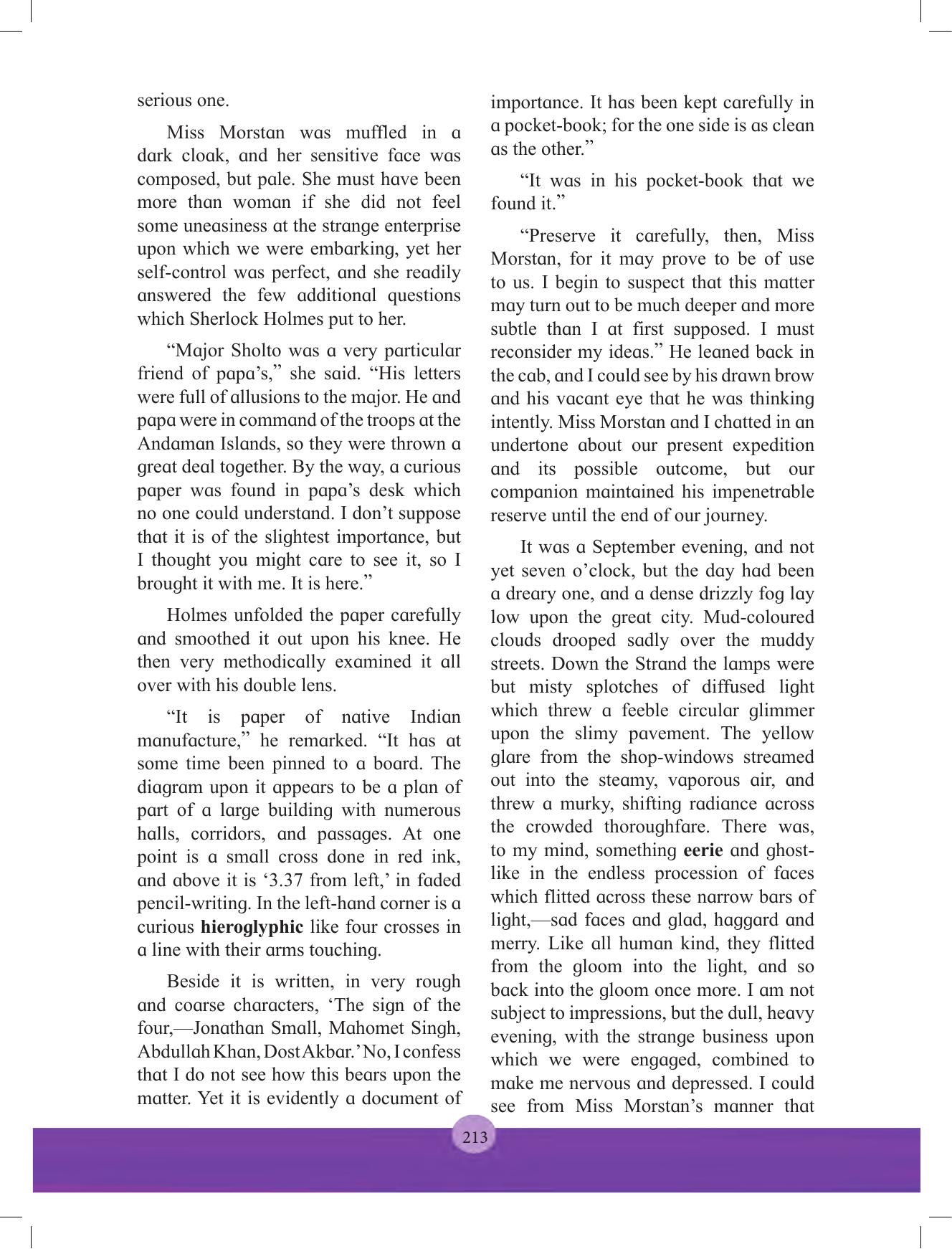 serious one.

Miss Morstan was muffled in a dark cloak, and her sensitive face was composed, but pale. She must have been more than woman if she did not feel some uneasiness at the strange enterprise upon which we were embarking, yet her self-control was perfect, and she readily answered the few additional questions which Sherlock Holmes put to her.

"Major Sholto was a very particular friend of papa's," she said. "His letters were full of allusions to the major. He and papa were in command of the troops at the Andaman Islands, so they were thrown a great deal together. By the way, a curious paper was found in papa's desk which no one could understand. I don't suppose that it is of the slightest importance, but I thought you might care to see it, so I brought it with me. It is here."

Holmes unfolded the paper carefully and smoothed it out upon his knee. He then very methodically examined it all over with his double lens.

"It is paper of native Indian manufacture," he remarked. "It has at some time been pinned to a board. The diagram upon it appears to be a plan of part of a large building with numerous halls, corridors, and passages. At one point is a small cross done in red ink, and above it is '3.37 from left,' in faded pencil-writing. In the left-hand corner is a curious hieroglyphic like four crosses in a line with their arms touching.

Beside it is written, in very rough and coarse characters, 'The sign of the four,—Jonathan Small, Mahomet Singh, Abdullah Khan, Dost Akbar.' No, I confess that I do not see how this bears upon the matter. Yet it is evidently a document of importance. It has been kept carefully in a pocket-book; for the one side is as clean as the other."

"It was in his pocket-book that we found it."

"Preserve it carefully, then, Miss Morstan, for it may prove to be of use to us. I begin to suspect that this matter may turn out to be much deeper and more subtle than I at first supposed. I must reconsider my ideas." He leaned back in the cab, and I could see by his drawn brow and his vacant eye that he was thinking intently. Miss Morstan and I chatted in an undertone about our present expedition and its possible outcome, but our companion maintained his impenetrable reserve until the end of our journey.

It was a September evening, and not yet seven o'clock, but the day had been a dreary one, and a dense drizzly fog lay low upon the great city. Mud-coloured clouds drooped sadly over the muddy streets. Down the Strand the lamps were but misty splotches of diffused light which threw a feeble circular glimmer upon the slimy pavement. The yellow glare from the shop-windows streamed out into the steamy, vaporous air, and threw a murky, shifting radiance across the crowded thoroughfare. There was, to my mind, something eerie and ghost-like in the endless procession of faces which flitted across these narrow bars of light,—sad faces and glad, haggard and merry. Like all human kind, they flitted from the gloom into the light, and so back into the gloom once more. I am not subject to impressions, but the dull, heavy evening, with the strange business upon which we were engaged, combined to make me nervous and depressed. I could see from Miss Morstan's manner that

213